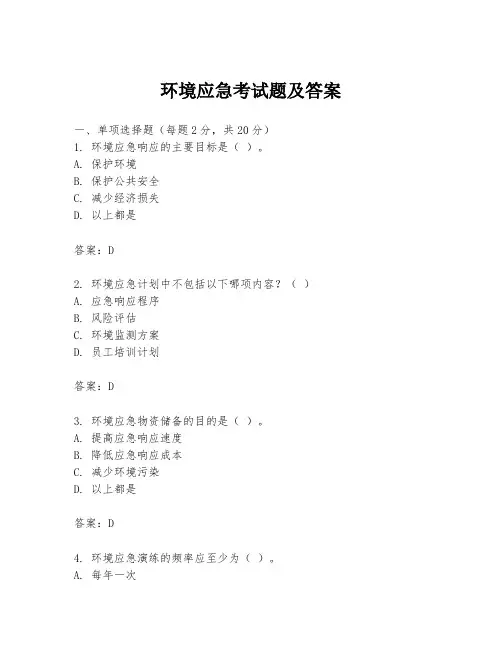 环境应急考试题及答案

一、单项选择题（每题2分，共20分）
1. 环境应急响应的主要目标是（ ）。
A. 保护环境
B. 保护公共安全
C. 减少经济损失
D. 以上都是

答案：D

2. 环境应急计划中不包括以下哪项内容？（ ）
A. 应急响应程序
B. 风险评估
C. 环境监测方案
D. 员工培训计划

答案：D

3. 环境应急物资储备的目的是（ ）。
A. 提高应急响应速度
B. 降低应急响应成本
C. 减少环境污染
D. 以上都是

答案：D

4. 环境应急演练的频率应至少为（ ）。
A. 每年一次